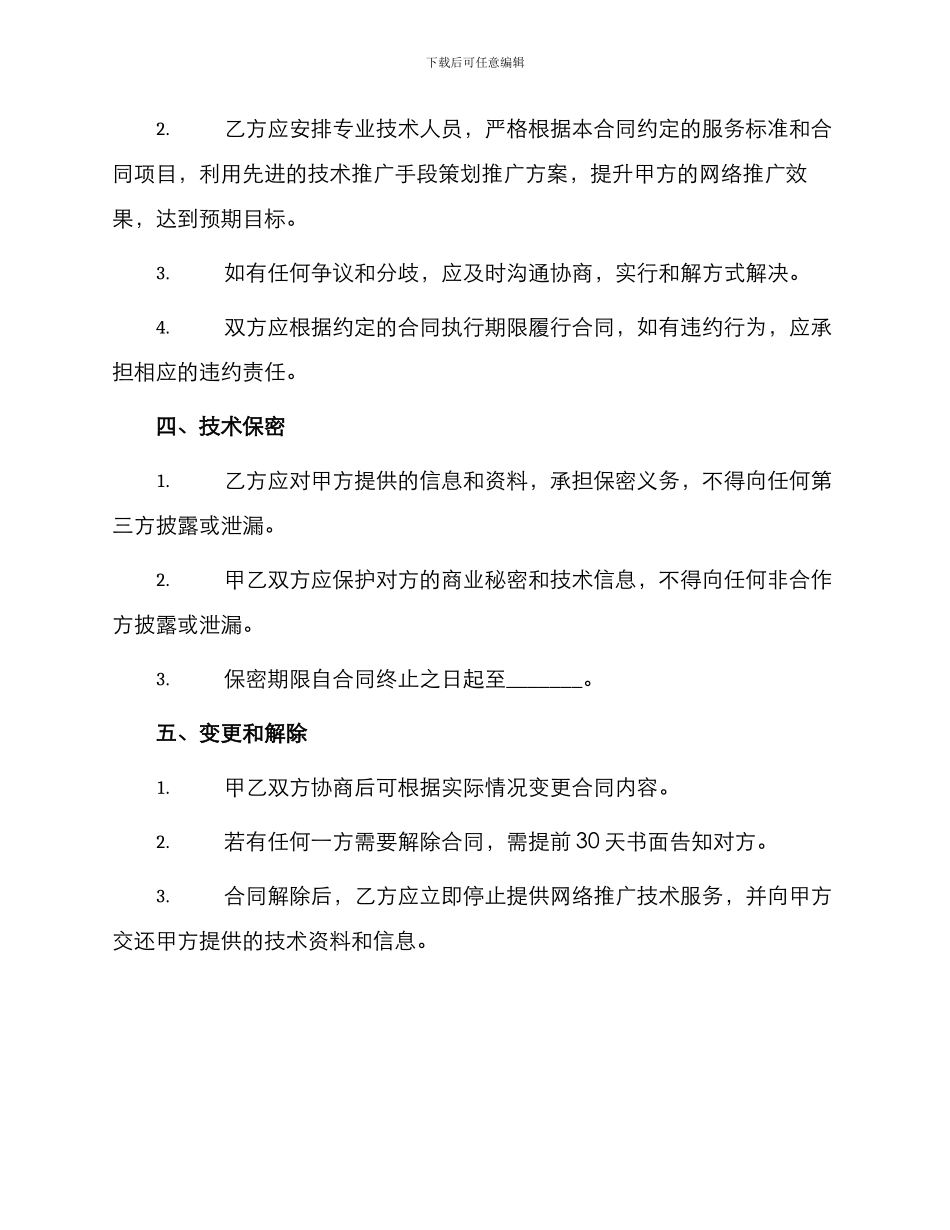 下载后可任意编辑

2. 乙方应安排专业技术人员，严格根据本合同约定的服务标准和合同项目，利用先进的技术推广手段策划推广方案，提升甲方的网络推广效果，达到预期目标。

3. 如有任何争议和分歧，应及时沟通协商，实行和解方式解决。

4. 双方应根据约定的合同执行期限履行合同，如有违约行为，应承担相应的违约责任。

四、技术保密

1. 乙方应对甲方提供的信息和资料，承担保密义务，不得向任何第三方披露或泄漏。

2. 甲乙双方应保护对方的商业秘密和技术信息，不得向任何非合作方披露或泄漏。

3. 保密期限自合同终止之日起至________。

五、变更和解除

1. 甲乙双方协商后可根据实际情况变更合同内容。

2. 若有任何一方需要解除合同，需提前 30 天书面告知对方。

3. 合同解除后，乙方应立即停止提供网络推广技术服务，并向甲方交还甲方提供的技术资料和信息。